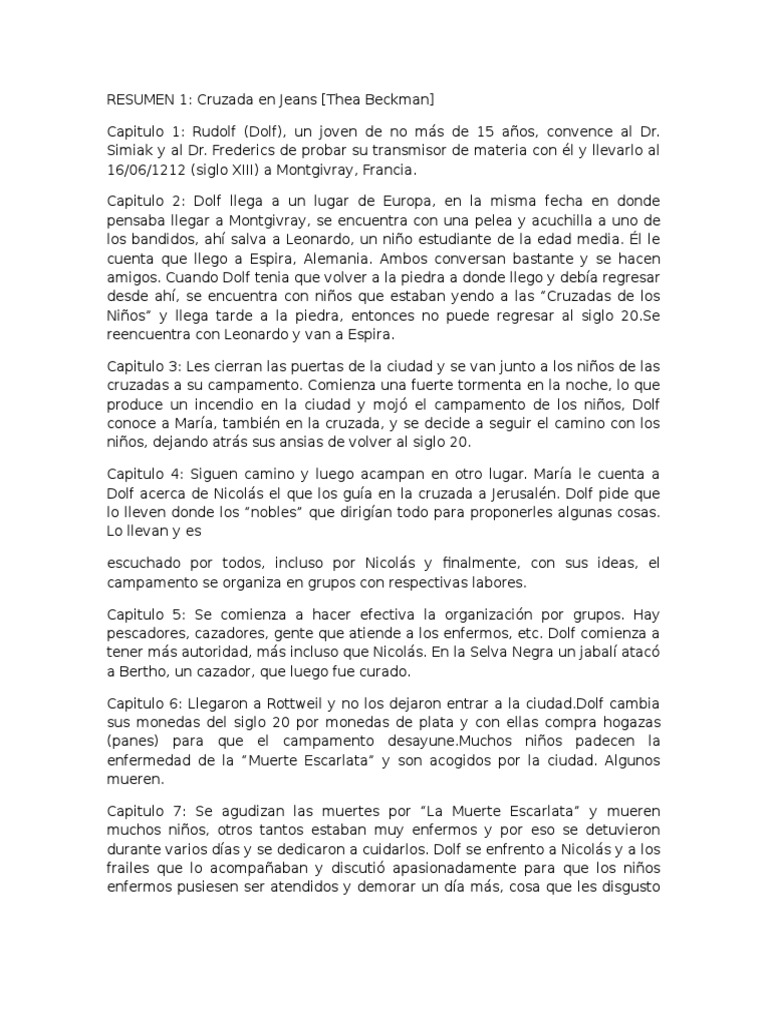 RESUMEN 1: Cruzada en Jeans [Thea Beckman]

Capitulo 1: Rudolf (Dolf), un joven de no más de 15 años, convence al Dr. Simiak y al Dr. Frederics de probar su transmisor de materia con él y llevarlo al 16/06/1212 (siglo XIII) a Montgivray, Francia.

Capitulo 2: Dolf llega a un lugar de Europa, en la misma fecha en donde pensaba llegar a Montgivray, se encuentra con una pelea y acuchilla a uno de los bandidos, ahí salva a Leonardo, un niño estudiante de la edad media. Él le cuenta que llego a Espira, Alemania. Ambos conversan bastante y se hacen amigos. Cuando Dolf tenia que volver a la piedra a donde llego y debía regresar desde ahí, se encuentra con niños que estaban yendo a las "Cruzadas de los Niños" y llega tarde a la piedra, entonces no puede regresar al siglo 20.Se reencuentra con Leonardo y van a Espira.

Capitulo 3: Les cierran las puertas de la ciudad y se van junto a los niños de las cruzadas a su campamento. Comienza una fuerte tormenta en la noche, lo que produce un incendio en la ciudad y mojó el campamento de los niños, Dolf conoce a María, también en la cruzada, y se decide a seguir el camino con los niños, dejando atrás sus ansias de volver al siglo 20.

Capitulo 4: Siguen camino y luego acampan en otro lugar. María le cuenta a Dolf acerca de Nicolás el que los guía en la cruzada a Jerusalén. Dolf pide que lo lleven donde los "nobles" que dirigían todo para proponerles algunas cosas. Lo llevan y es

escuchado por todos, incluso por Nicolás y finalmente, con sus ideas, el campamento se organiza en grupos con respectivas labores.

Capitulo 5: Se comienza a hacer efectiva la organización por grupos. Hay pescadores, cazadores, gente que atiende a los enfermos, etc. Dolf comienza a tener más autoridad, más incluso que Nicolás. En la Selva Negra un jabalí atacó a Bertho, un cazador, que luego fue curado.

Capitulo 6: Llegaron a Rottweil y no los dejaron entrar a la ciudad.Dolf cambia sus monedas del siglo 20 por monedas de plata y con ellas compra hogazas (panes) para que el campamento desayune.Muchos niños padecen la enfermedad de la "Muerte Escarlata" y son acogidos por la ciudad. Algunos mueren.

Capitulo 7: Se agudizan las muertes por "La Muerte Escarlata" y mueren muchos niños, otros tantos estaban muy enfermos y por eso se detuvieron durante varios días y se dedicaron a cuidarlos. Dolf se enfrento a Nicolás y a los frailes que lo acompañaban y discutió apasionadamente para que los niños enfermos pusiesen ser atendidos y demorar un día más, cosa que les disgusto